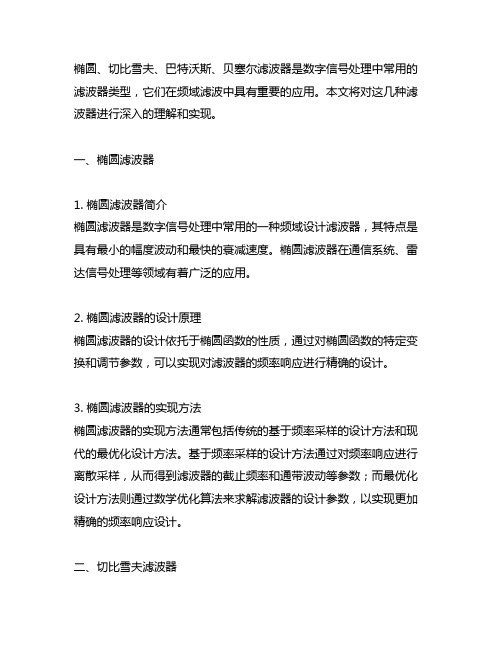 椭圆、切比雪夫、巴特沃斯、贝塞尔滤波器是数字信号处理中常用的滤波器类型，它们在频域滤波中具有重要的应用。本文将对这几种滤波器进行深入的理解和实现。

一、椭圆滤波器

1. 椭圆滤波器简介
椭圆滤波器是数字信号处理中常用的一种频域设计滤波器，其特点是具有最小的幅度波动和最快的衰减速度。椭圆滤波器在通信系统、雷达信号处理等领域有着广泛的应用。

2. 椭圆滤波器的设计原理
椭圆滤波器的设计依托于椭圆函数的性质，通过对椭圆函数的特定变换和调节参数，可以实现对滤波器的频率响应进行精确的设计。

3. 椭圆滤波器的实现方法
椭圆滤波器的实现方法通常包括传统的基于频率采样的设计方法和现代的最优化设计方法。基于频率采样的设计方法通过对频率响应进行离散采样，从而得到滤波器的截止频率和通带波动等参数；而最优化设计方法则通过数学优化算法来求解滤波器的设计参数，以实现更加精确的频率响应设计。

二、切比雪夫滤波器